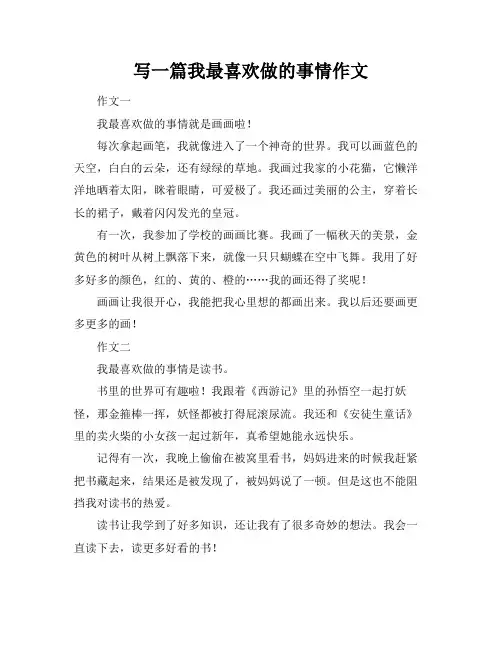 写一篇我最喜欢做的事情作文

作文一

我最喜欢做的事情就是画画啦！

每次拿起画笔，我就像进入了一个神奇的世界。我可以画蓝色的天空，白白的云朵，还有绿绿的草地。我画过我家的小花猫，它懒洋洋地晒着太阳，眯着眼睛，可爱极了。我还画过美丽的公主，穿着长长的裙子，戴着闪闪发光的皇冠。

有一次，我参加了学校的画画比赛。我画了一幅秋天的美景，金黄色的树叶从树上飘落下来，就像一只只蝴蝶在空中飞舞。我用了好多好多的颜色，红的、黄的、橙的……我的画还得了奖呢！

画画让我很开心，我能把我心里想的都画出来。我以后还要画更多更多的画！

作文二

我最喜欢做的事情是读书。

书里的世界可有趣啦！我跟着《西游记》里的孙悟空一起打妖怪，那金箍棒一挥，妖怪都被打得屁滚尿流。我还和《安徒生童话》里的卖火柴的小女孩一起过新年，真希望她能永远快乐。

记得有一次，我晚上偷偷在被窝里看书，妈妈进来的时候我赶紧把书藏起来，结果还是被发现了，被妈妈说了一顿。但是这也不能阻挡我对读书的热爱。

读书让我学到了好多知识，还让我有了很多奇妙的想法。我会一直读下去，读更多好看的书！